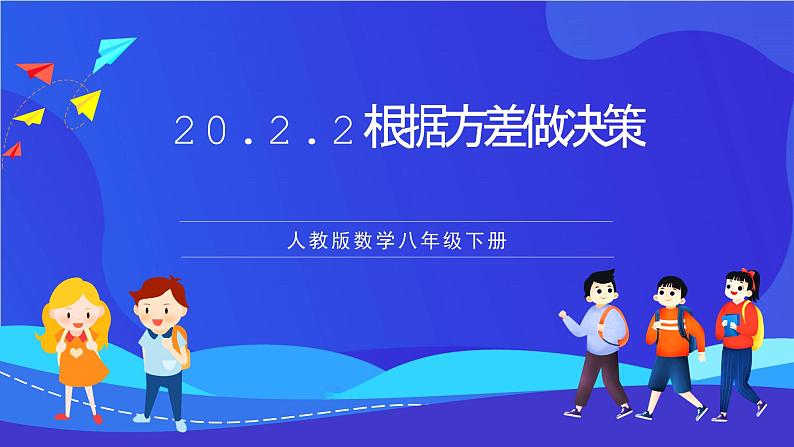 20.2.2根据方差做决策

人教版数学八年级下册